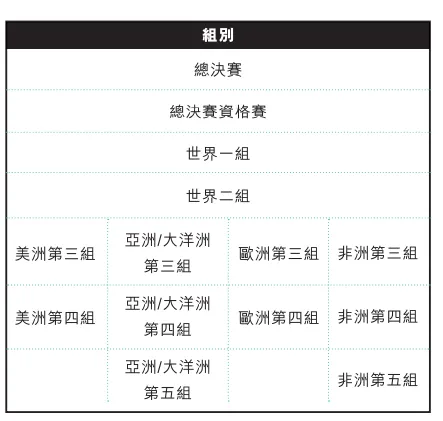 | 組別 | | | |
|---|---|---|---|
| 總決賽 | | | |
| 總決賽資格賽 | | | |
| 世界一組 | | | |
| 世界二組 | | | |
| 美洲第三組 | 亞洲/大洋洲第三組 | 歐洲第三組 | 非洲第三組 |
| 美洲第四組 | 亞洲/大洋洲第四組 | 歐洲第四組 | 非洲第四組 |
| | 亞洲/大洋洲第五組 | | 非洲第五組 |